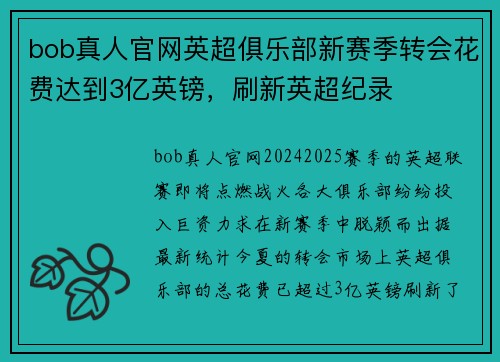 bob真人官网英超俱乐部新赛季转会花费达到3亿英镑，刷新英超纪录

bob真人官网20242025赛季的英超联赛即将点燃战火各大俱乐部纷纷投入巨资力求在新赛季中脱颖而出据最新统计今夏的转会市场上英超俱乐部的总花费已超过3亿英镑刷新了